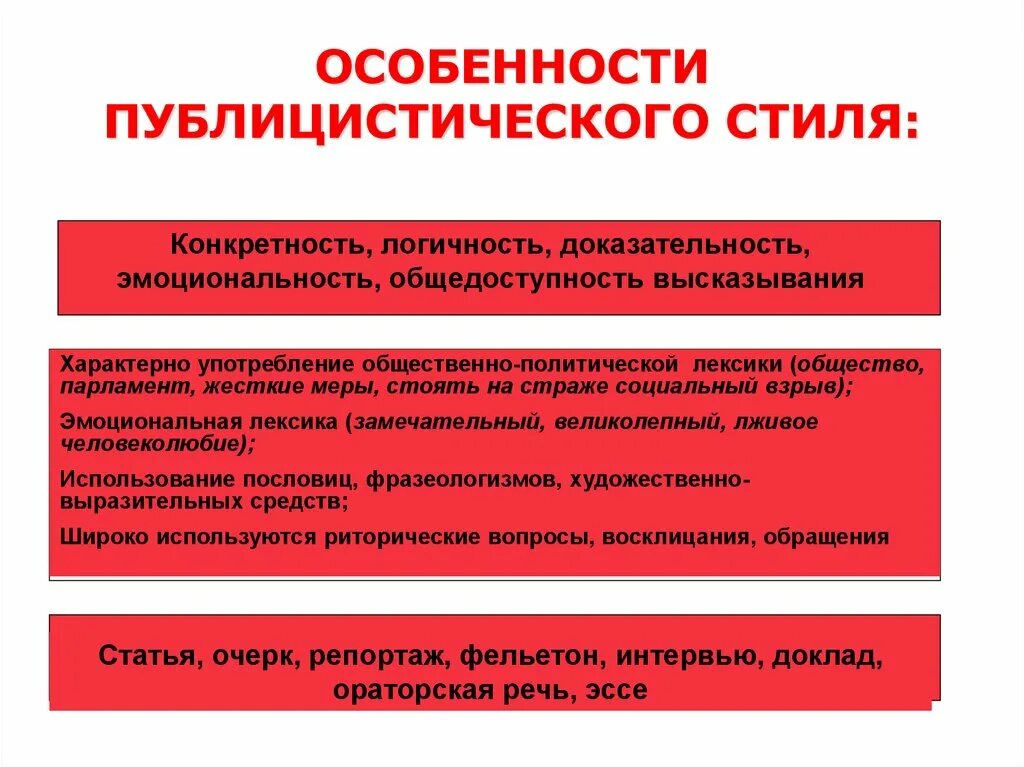 ОСОБЕННОСТИ ПУБЛИЦИСТИЧЕСКОГО СТИЛЯ:

Конкретность, логичность, доказательность, эмоциональность, общедоступность высказывания

Характерно употребление общественно-политической лексики (общество, парламент, жесткие меры, стоять на страже социальный взрыв);

Эмоциональная лексика (замечательный, великолепный, лживое человеколюбие);

Использование пословиц, фразеологизмов, художественно-выразительных средств;

Широко используются риторические вопросы, восклицания, обращения

Статья, очерк, репортаж, фельетон, интервью, доклад, ораторская речь, эссе